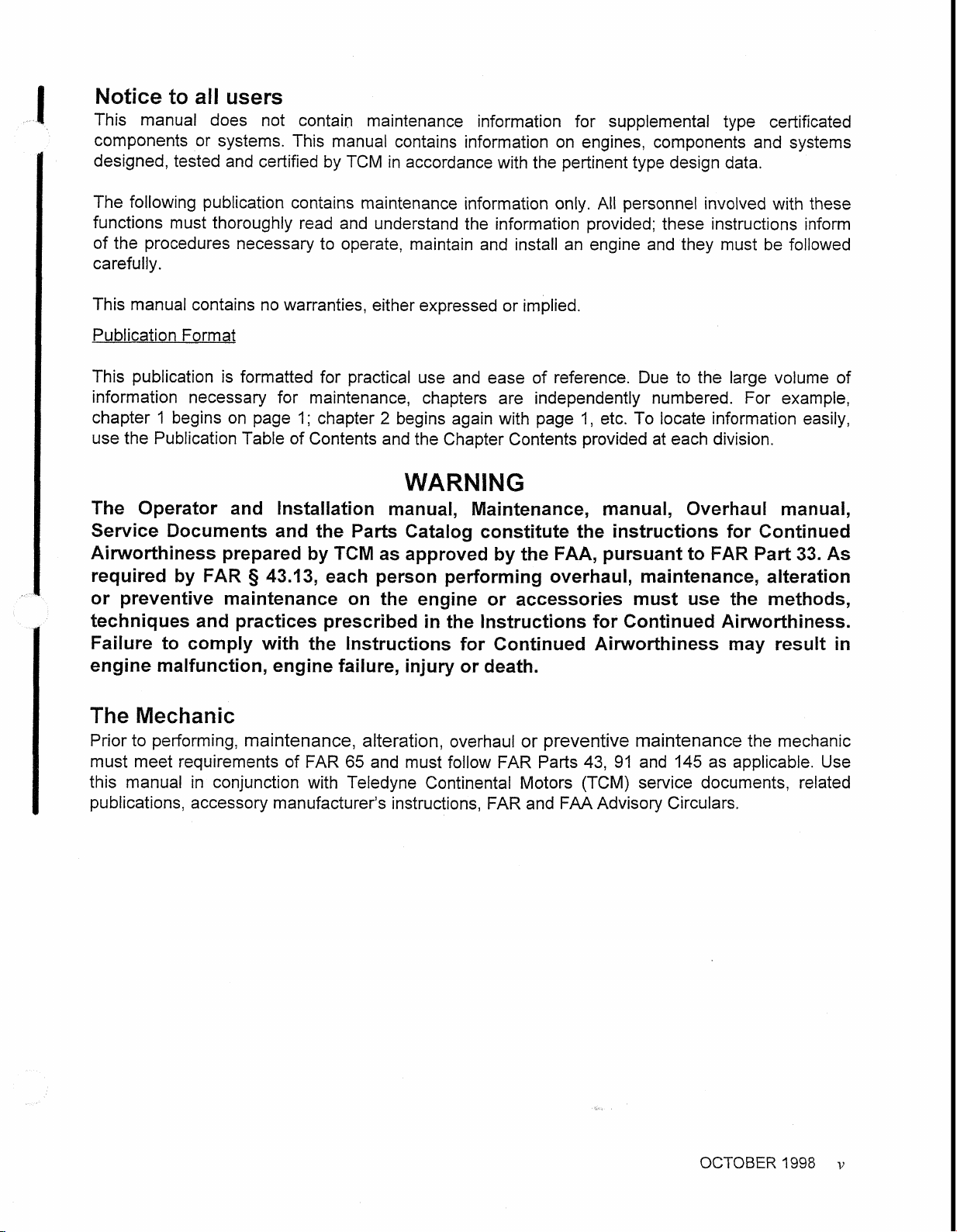 Notice to all users
This manual does not contain maintenance information for supplemental type certificated components or systems. This manual contains information on engines, components and systems designed, tested and certified by TCM in accordance with the pertinent type design data.

The following publication contains maintenance information only. All personnel involved with these functions must thoroughly read and understand the information provided; these instructions inform of the procedures necessary to operate, maintain and install an engine and they must be followed carefully.

This manual contains no warranties, either expressed or implied.

Publication Format

This publication is formatted for practical use and ease of reference. Due to the large volume of information necessary for maintenance, chapters are independently numbered. For example, chapter 1 begins on page 1; chapter 2 begins again with page 1, etc. To locate information easily, use the Publication Table of Contents and the Chapter Contents provided at each division.

WARNING

The Operator and Installation manual, Maintenance, manual, Overhaul manual, Service Documents and the Parts Catalog constitute the instructions for Continued Airworthiness prepared by TCM as approved by the FAA, pursuant to FAR Part 33. As required by FAR § 43.13, each person performing overhaul, maintenance, alteration or preventive maintenance on the engine or accessories must use the methods, techniques and practices prescribed in the Instructions for Continued Airworthiness. Failure to comply with the Instructions for Continued Airworthiness may result in engine malfunction, engine failure, injury or death.

The Mechanic
Prior to performing, maintenance, alteration, overhaul or preventive maintenance the mechanic must meet requirements of FAR 65 and must follow FAR Parts 43, 91 and 145 as applicable. Use this manual in conjunction with Teledyne Continental Motors (TCM) service documents, related publications, accessory manufacturer's instructions, FAR and FAA Advisory Circulars.

OCTOBER 1998 v